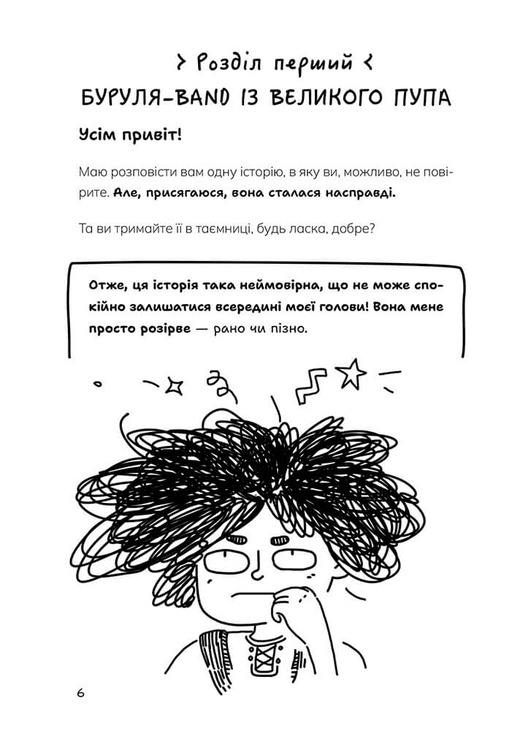 > Розділ перший <

БУРУЛЯ-BAND ІЗ ВЕЛИКОГО ПУПА

Усім привіт!

Маю розповісти вам одну історію, в яку ви, можливо, не повірите. Але, присягаюся, вона сталася насправді.

Та ви тримайте її в таємниці, будь ласка, добре?

Отже, ця історія така неймовірна, що не може спокійно залишатися всередині моєї голови! Вона мене просто розірве — рано чи пізно.

6